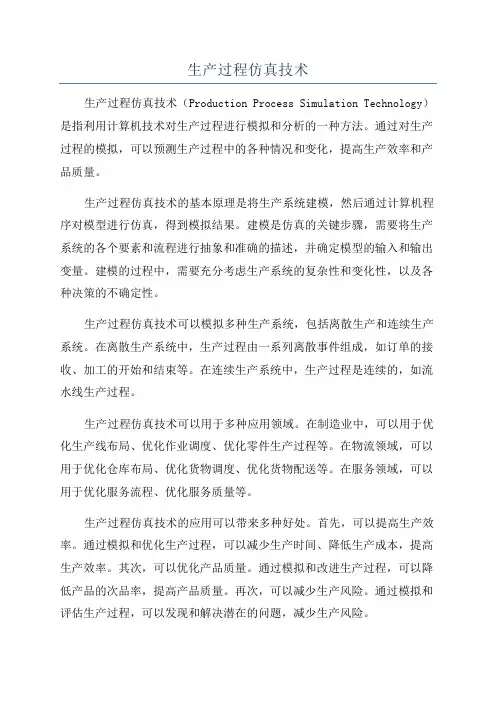 生产过程仿真技术

生产过程仿真技术（Production Process Simulation Technology）是指利用计算机技术对生产过程进行模拟和分析的一种方法。通过对生产过程的模拟，可以预测生产过程中的各种情况和变化，提高生产效率和产品质量。

生产过程仿真技术的基本原理是将生产系统建模，然后通过计算机程序对模型进行仿真，得到模拟结果。建模是仿真的关键步骤，需要将生产系统的各个要素和流程进行抽象和准确的描述，并确定模型的输入和输出变量。建模的过程中，需要充分考虑生产系统的复杂性和变化性，以及各种决策的不确定性。

生产过程仿真技术可以模拟多种生产系统，包括离散生产和连续生产系统。在离散生产系统中，生产过程由一系列离散事件组成，如订单的接收、加工的开始和结束等。在连续生产系统中，生产过程是连续的，如流水线生产过程。

生产过程仿真技术可以用于多种应用领域。在制造业中，可以用于优化生产线布局、优化作业调度、优化零件生产过程等。在物流领域，可以用于优化仓库布局、优化货物调度、优化货物配送等。在服务领域，可以用于优化服务流程、优化服务质量等。

生产过程仿真技术的应用可以带来多种好处。首先，可以提高生产效率。通过模拟和优化生产过程，可以减少生产时间、降低生产成本，提高生产效率。其次，可以优化产品质量。通过模拟和改进生产过程，可以降低产品的次品率，提高产品质量。再次，可以减少生产风险。通过模拟和评估生产过程，可以发现和解决潜在的问题，减少生产风险。